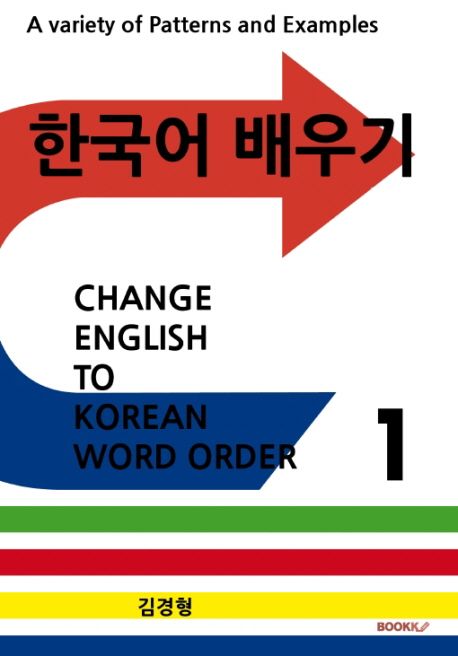 A variety of Patterns and Examples

한국어 배우기

CHANGE ENGLISH TO KOREAN WORD ORDER

1

김경형

BOOKK